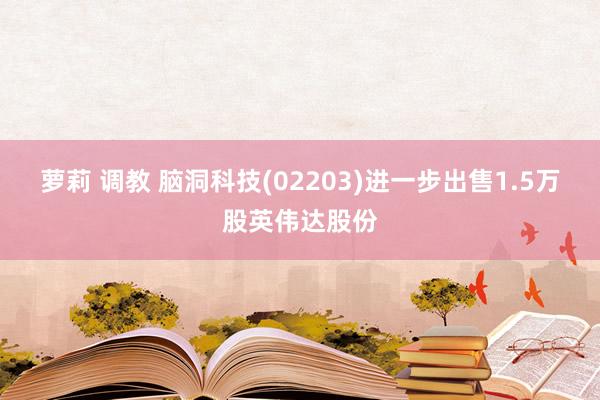 萝莉 调教 脑洞科技(02203)进一步出售1.5万股英伟达股份